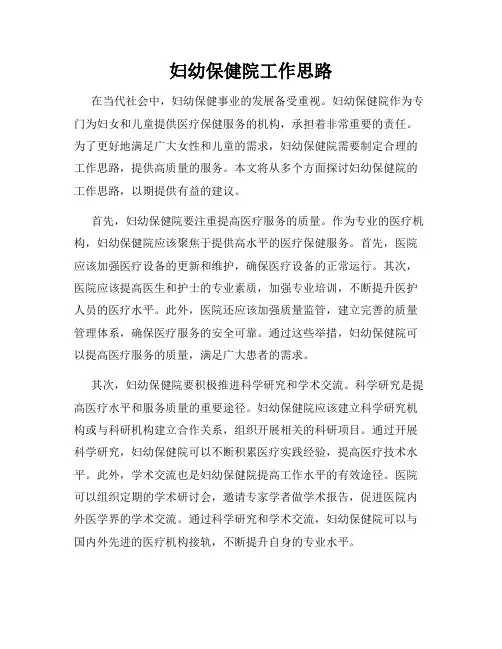 妇幼保健院工作思路

在当代社会中，妇幼保健事业的发展备受重视。妇幼保健院作为专门为妇女和儿童提供医疗保健服务的机构，承担着非常重要的责任。为了更好地满足广大女性和儿童的需求，妇幼保健院需要制定合理的工作思路，提供高质量的服务。本文将从多个方面探讨妇幼保健院的工作思路，以期提供有益的建议。

首先，妇幼保健院要注重提高医疗服务的质量。作为专业的医疗机构，妇幼保健院应该聚焦于提供高水平的医疗保健服务。首先，医院应该加强医疗设备的更新和维护，确保医疗设备的正常运行。其次，医院应该提高医生和护士的专业素质，加强专业培训，不断提升医护人员的医疗水平。此外，医院还应该加强质量监管，建立完善的质量管理体系，确保医疗服务的安全可靠。通过这些举措，妇幼保健院可以提高医疗服务的质量，满足广大患者的需求。

其次，妇幼保健院要积极推进科学研究和学术交流。科学研究是提高医疗水平和服务质量的重要途径。妇幼保健院应该建立科学研究机构或与科研机构建立合作关系，组织开展相关的科研项目。通过开展科学研究，妇幼保健院可以不断积累医疗实践经验，提高医疗技术水平。此外，学术交流也是妇幼保健院提高工作水平的有效途径。医院可以组织定期的学术研讨会，邀请专家学者做学术报告，促进医院内外医学界的学术交流。通过科学研究和学术交流，妇幼保健院可以与国内外先进的医疗机构接轨，不断提升自身的专业水平。